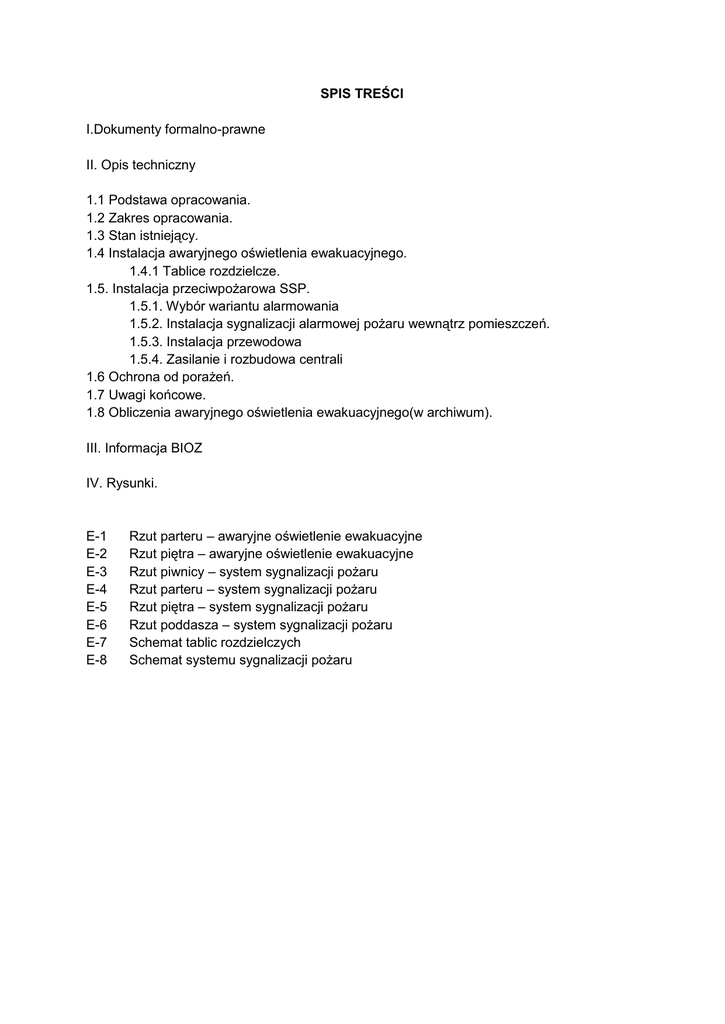 SPIS TREŚCI

I.Dokumenty formalno-prawne

II. Opis techniczny

1.1 Podstawa opracowania.
1.2 Zakres opracowania.
1.3 Stan istniejący.
1.4 Instalacja awaryjnego oświetlenia ewakuacyjnego.
1.4.1 Tablice rozdzielcze.
1.5. Instalacja przeciwpożarowa SSP.
1.5.1. Wybór wariantu alarmowania
1.5.2. Instalacja sygnalizacji alarmowej pożaru wewnątrz pomieszczeń.
1.5.3. Instalacja przewodowa
1.5.4. Zasilanie i rozbudowa centrali
1.6 Ochrona od porażeń.
1.7 Uwagi końcowe.
1.8 Obliczenia awaryjnego oświetlenia ewakuacyjnego(w archiwum).

III. Informacja BIOZ

IV. Rysunki.

E-1 Rzut parteru – awaryjne oświetlenie ewakuacyjne
E-2 Rzut piętra – awaryjne oświetlenie ewakuacyjne
E-3 Rzut piwnicy – system sygnalizacji pożaru
E-4 Rzut parteru – system sygnalizacji pożaru
E-5 Rzut piętra – system sygnalizacji pożaru
E-6 Rzut poddasza – system sygnalizacji pożaru
E-7 Schemat tablic rozdzielczych
E-8 Schemat systemu sygnalizacji pożaru